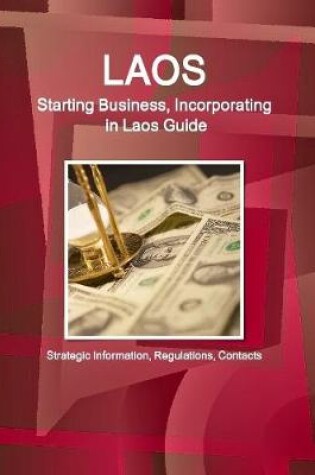 LAOS
Starting Business, Incorporating in Laos Guide

Strategic Information, Regulations, Contacts